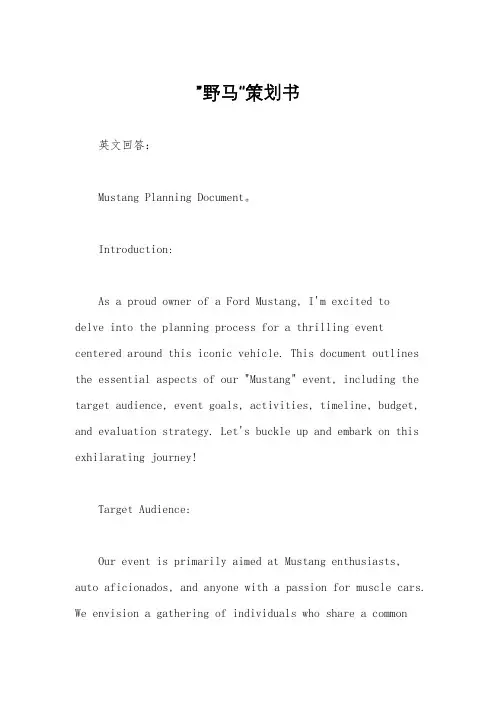 "野马"策划书

英文回答：

Mustang Planning Document。

Introduction:

As a proud owner of a Ford Mustang, I'm excited to delve into the planning process for a thrilling event centered around this iconic vehicle. This document outlines the essential aspects of our "Mustang" event, including the target audience, event goals, activities, timeline, budget, and evaluation strategy. Let's buckle up and embark on this exhilarating journey!

Target Audience:

Our event is primarily aimed at Mustang enthusiasts, auto aficionados, and anyone with a passion for muscle cars. We envision a gathering of individuals who share a common